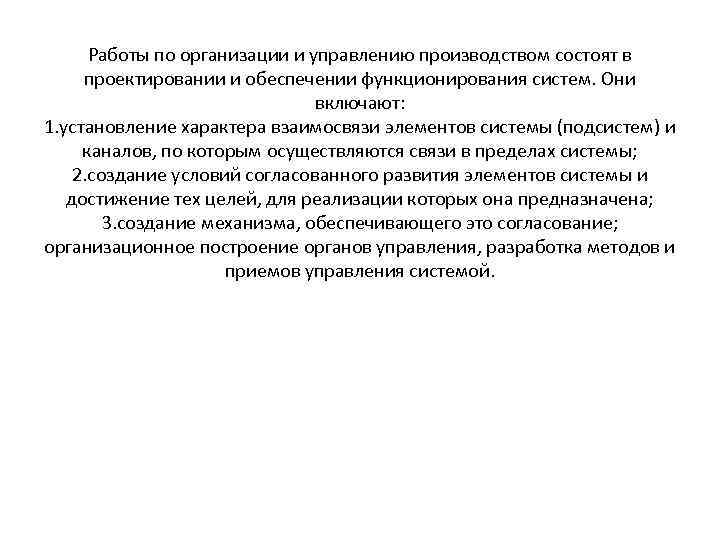 Работы по организации и управлению производством состоят в проектировании и обеспечении функционирования систем. Они включают:
1.установление характера взаимосвязи элементов системы (подсистем) и каналов, по которым осуществляются связи в пределах системы;
2.создание условий согласованного развития элементов системы и достижение тех целей, для реализации которых она предназначена;
3.создание механизма, обеспечивающего это согласование; организационное построение органов управления, разработка методов и приемов управления системой.